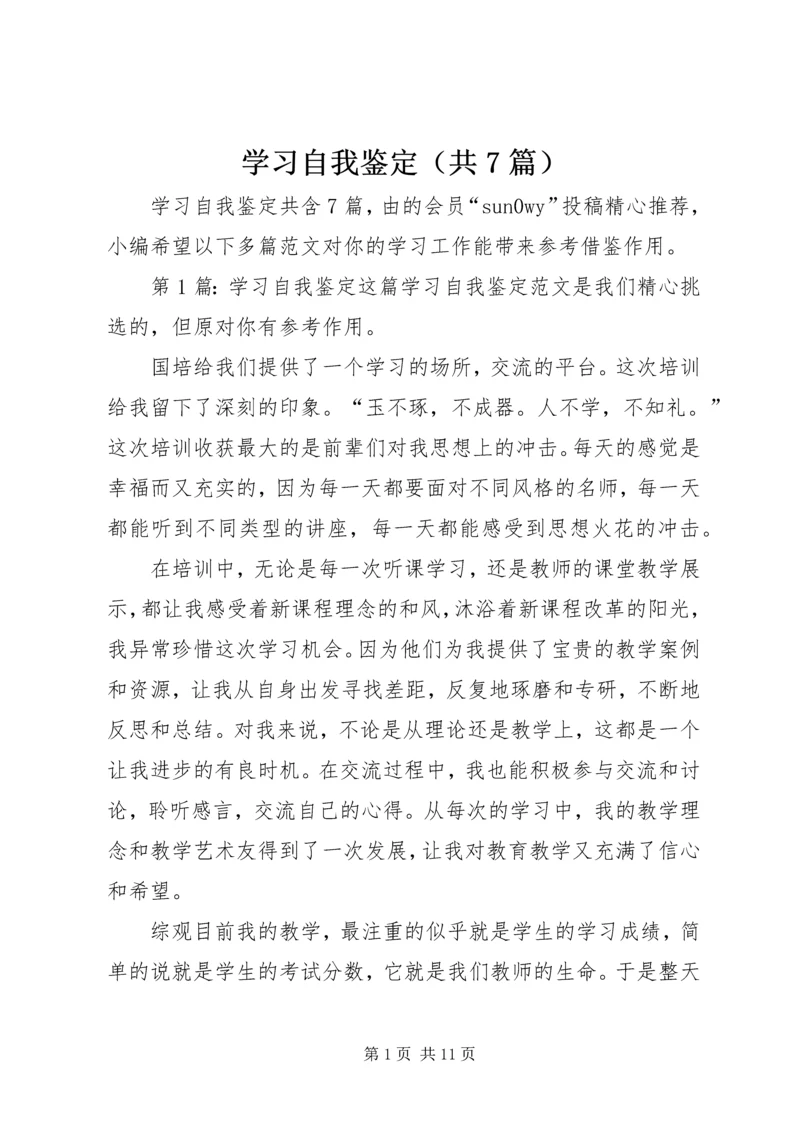 学习自我鉴定（共7篇）

学习自我鉴定共含7篇，由的会员“sun0wy”投稿精心推荐，小编希望以下多篇范文对你的学习工作能带来参考借鉴作用。

第1篇：学习自我鉴定这篇学习自我鉴定范文是我们精心挑选的，但原对你有参考作用。

国培给我们提供了一个学习的场所，交流的平台。这次培训给我留下了深刻的印象。“玉不琢，不成器。人不学，不知礼。”这次培训收获最大的是前辈们对我思想上的冲击。每天的感觉是幸福而又充实的，因为每一天都要面对不同风格的名师，每一天都能听到不同类型的讲座，每一天都能感受到思想火花的冲击。

在培训中，无论是每一次听课学习，还是教师的课堂教学展示，都让我感受着新课程理念的和风，沐浴着新课程改革的阳光，我异常珍惜这次学习机会。因为他们为我提供了宝贵的教学案例和资源，让我从自身出发寻找差距，反复地琢磨和专研，不断地反思和总结。对我来说，不论是从理论还是教学上，这都是一个让我进步的有良时机。在交流过程中，我也能积极参与交流和讨论，聆听感言，交流自己的心得。从每次的学习中，我的教学理念和教学艺术友得到了一次发展，让我对教育教学又充满了信心和希望。

综观目前我的教学，最注重的似乎就是学生的学习成绩，简单的说就是学生的考试分数，它就是我们教师的生命。于是整天

第1页 共11页